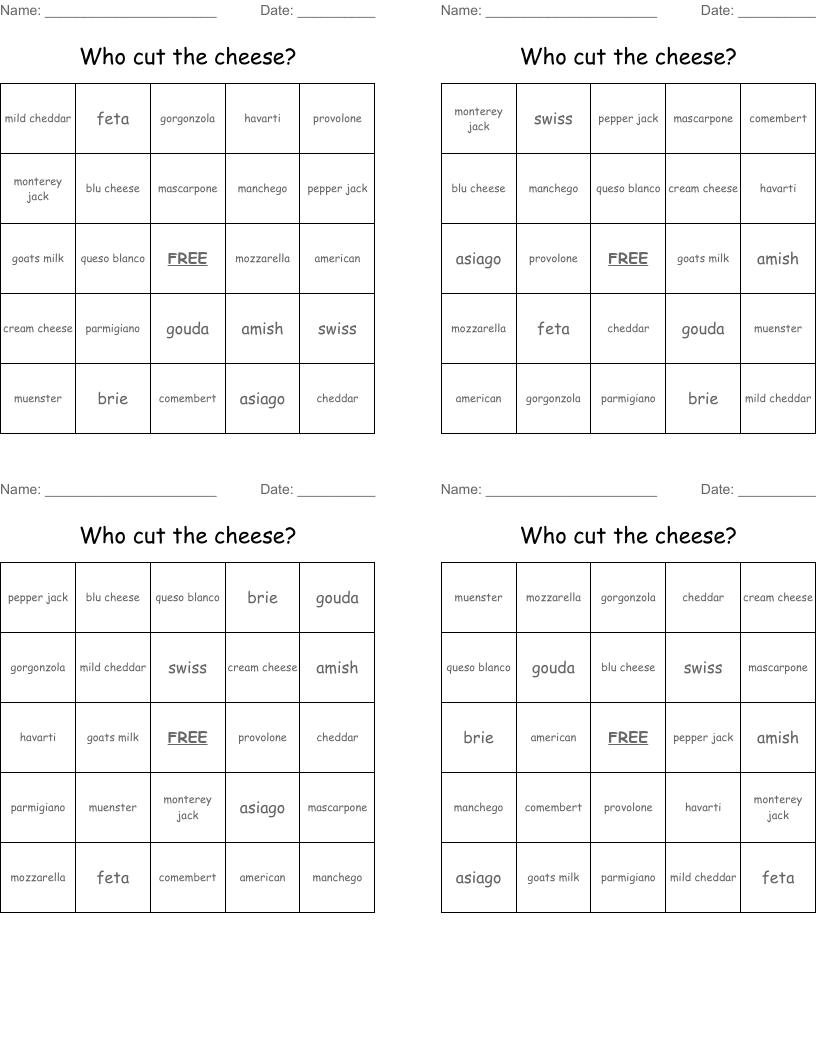 Name: ______________________ Date: __________

Who cut the cheese?

| mild cheddar | feta | gorgonzola | havarti | provolone |
|---|---|---|---|---|
| monterey jack | blu cheese | mascarpone | manchego | pepper jack |
| goats milk | queso blanco | FREE | mozzarella | american |
| cream cheese | parmigiano | gouda | amish | swiss |
| muenster | brie | comembert | asiago | cheddar |

Name: ______________________ Date: __________

Who cut the cheese?

| monterey jack | swiss | pepper jack | mascarpone | comembert |
|---|---|---|---|---|
| blu cheese | manchego | queso blanco | cream cheese | havarti |
| asiago | provolone | FREE | goats milk | amish |
| mozzarella | feta | cheddar | gouda | muenster |
| american | gorgonzola | parmigiano | brie | mild cheddar |

Name: ______________________ Date: __________

Who cut the cheese?

| pepper jack | blu cheese | queso blanco | brie | gouda |
|---|---|---|---|---|
| gorgonzola | mild cheddar | swiss | cream cheese | amish |
| havarti | goats milk | FREE | provolone | cheddar |
| parmigiano | muenster | monterey jack | asiago | mascarpone |
| mozzarella | feta | comembert | american | manchego |

Name: ______________________ Date: __________

Who cut the cheese?

| muenster | mozzarella | gorgonzola | cheddar | cream cheese |
|---|---|---|---|---|
| queso blanco | gouda | blu cheese | swiss | mascarpone |
| brie | american | FREE | pepper jack | amish |
| manchego | comembert | provolone | havarti | monterey jack |
| asiago | goats milk | parmigiano | mild cheddar | feta |